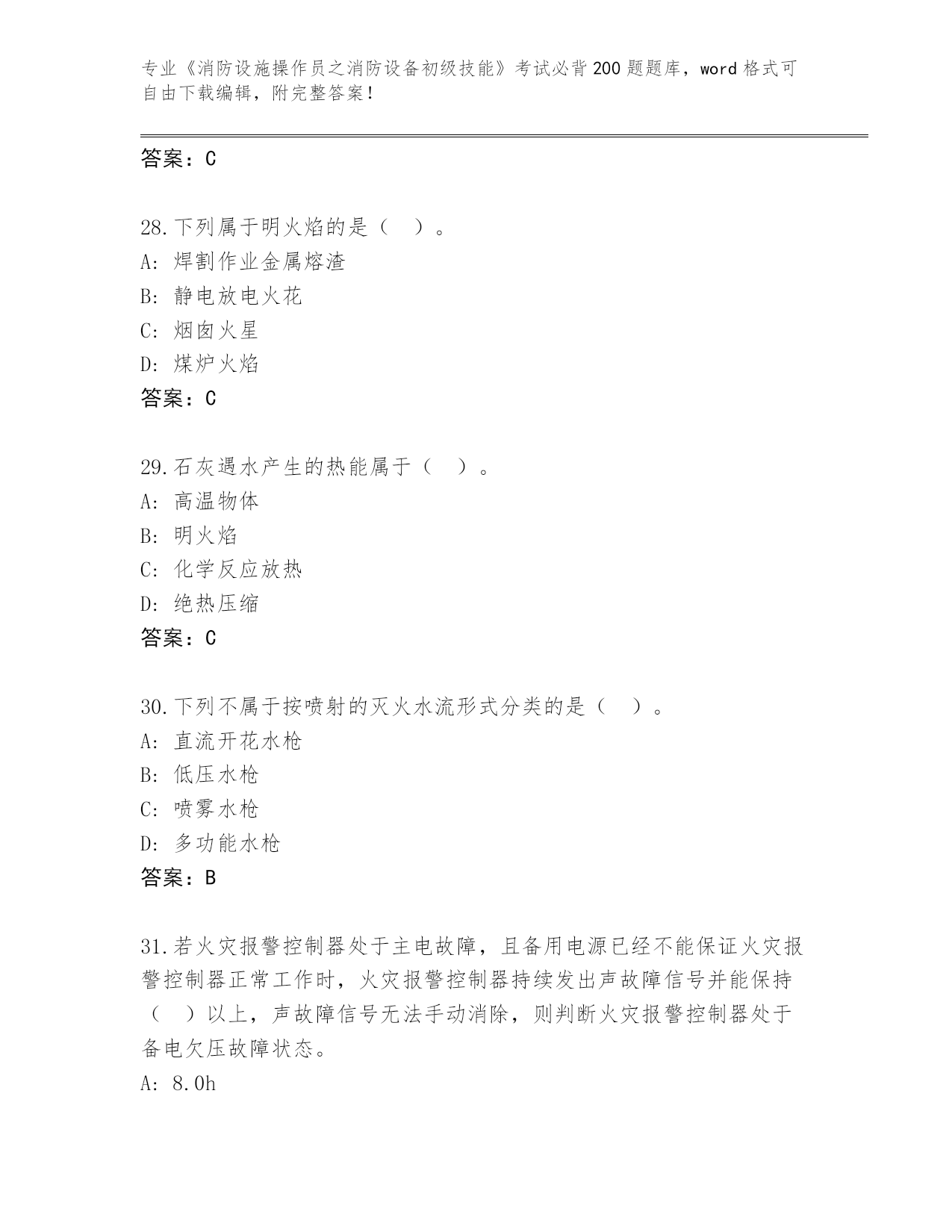 专业《消防设施操作员之消防设备初级技能》考试必背200题题库，word格式可自由下载编辑，附完整答案！

答案：C

28.下列属于明火焰的是（ ）。
A: 焊割作业金属熔渣
B: 静电放电火花
C: 烟囱火星
D: 煤炉火焰
答案：C

29.石灰遇水产生的热能属于（ ）。
A: 高温物体
B: 明火焰
C: 化学反应放热
D: 绝热压缩
答案：C

30.下列不属于按喷射的灭火水流形式分类的是（ ）。
A: 直流开花水枪
B: 低压水枪
C: 喷雾水枪
D: 多功能水枪
答案：B

31.若火灾报警控制器处于主电故障，且备用电源已经不能保证火灾报警控制器正常工作时，火灾报警控制器持续发出声故障信号并能保持（ ）以上，声故障信号无法手动消除，则判断火灾报警控制器处于备电欠压故障状态。
A: 8.0h